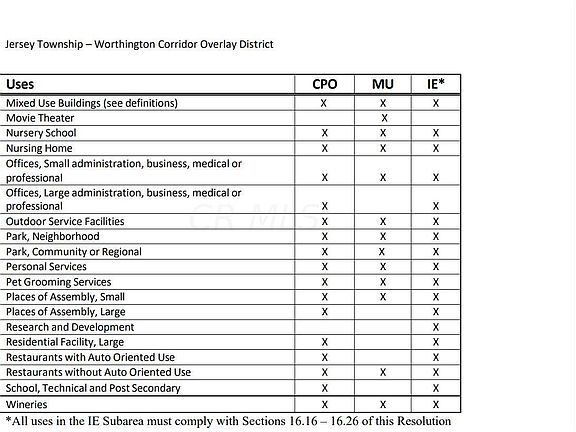 Jersey Township – Worthington Corridor Overlay District

| Uses | CPO | MU | IE* |
|---|---|---|---|
| Mixed Use Buildings (see definitions) | X | X | X |
| Movie Theater | | X | |
| Nursery School | X | X | X |
| Nursing Home | X | X | X |
| Offices, Small administration, business, medical or professional | X | X | X |
| Offices, Large administration, business, medical or professional | X | | X |
| Outdoor Service Facilities | X | X | X |
| Park, Neighborhood | X | X | X |
| Park, Community or Regional | X | X | X |
| Personal Services | X | X | X |
| Pet Grooming Services | X | X | X |
| Places of Assembly, Small | X | X | X |
| Places of Assembly, Large | X | | X |
| Research and Development | | | X |
| Residential Facility, Large | X | | X |
| Restaurants with Auto Oriented Use | X | | X |
| Restaurants without Auto Oriented Use | X | X | X |
| School, Technical and Post Secondary | X | | X |
| Wineries | X | X | X |

*All uses in the IE Subarea must comply with Sections 16.16 – 16.26 of this Resolution